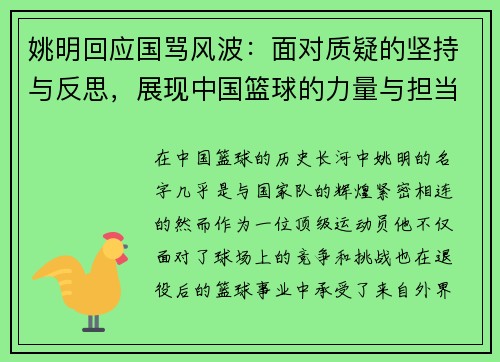 姚明回应国骂风波：面对质疑的坚持与反思，展现中国篮球的力量与担当

在中国篮球的历史长河中姚明的名字几乎是与国家队的辉煌紧密相连的然而作为一位顶级运动员他不仅面对了球场上的竞争和挑战也在退役后的篮球事业中承受了来自外界